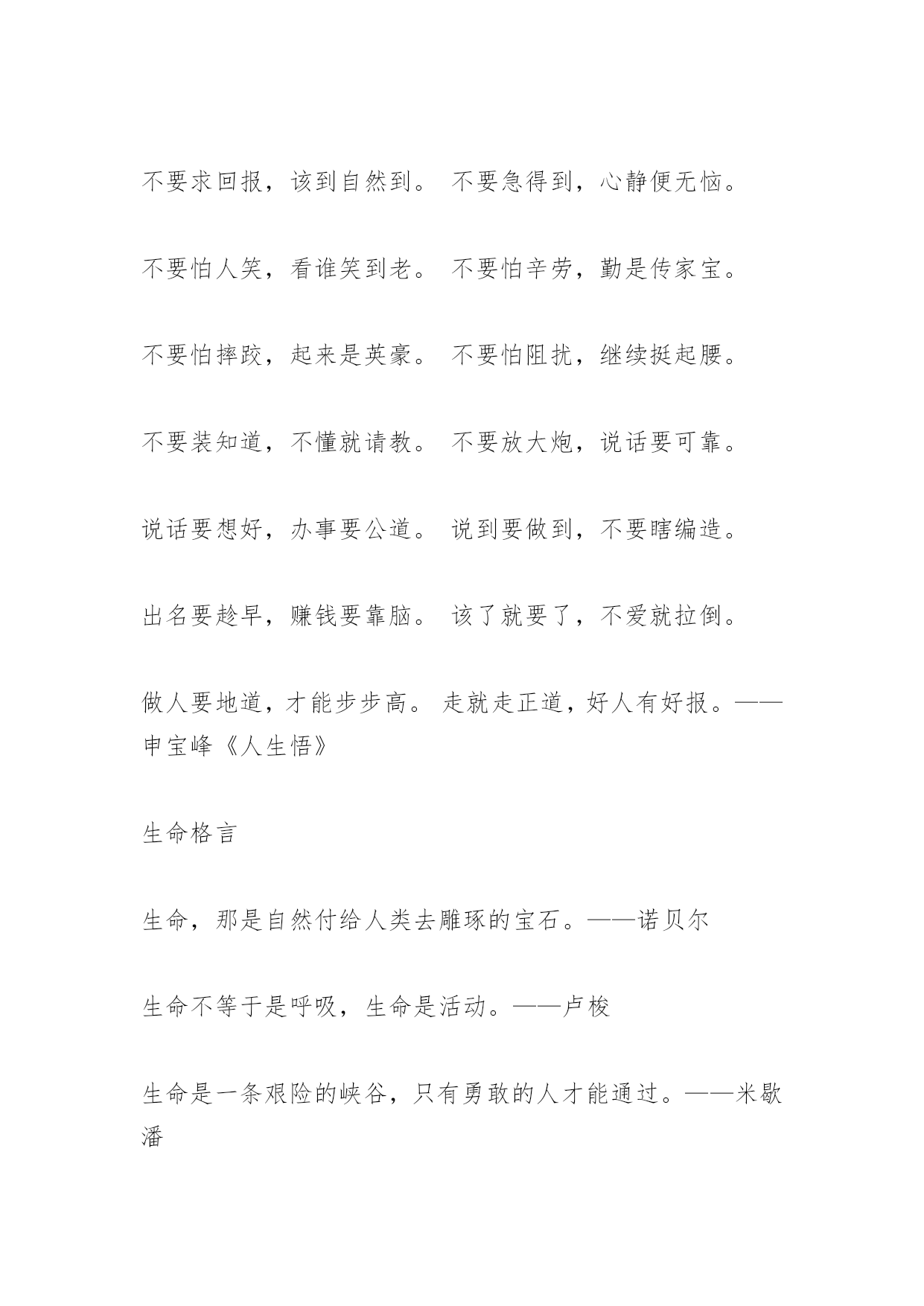 不要求回报，该到自然到。 不要急得到，心静便无恼。

不要怕人笑，看谁笑到老。 不要怕辛劳，勤是传家宝。

不要怕摔跤，起来是英豪。 不要怕阻扰，继续挺起腰。

不要装知道，不懂就请教。 不要放大炮，说话要可靠。

说话要想好，办事要公道。 说到要做到，不要瞎编造。

出名要趁早，赚钱要靠脑。 该了就要了，不爱就拉倒。

做人要地道，才能步步高。 走就走正道，好人有好报。——申宝峰《人生悟》

生命格言

生命，那是自然付给人类去雕琢的宝石。——诺贝尔

生命不等于是呼吸，生命是活动。——卢梭

生命是一条艰险的峡谷，只有勇敢的人才能通过。——米歇潘